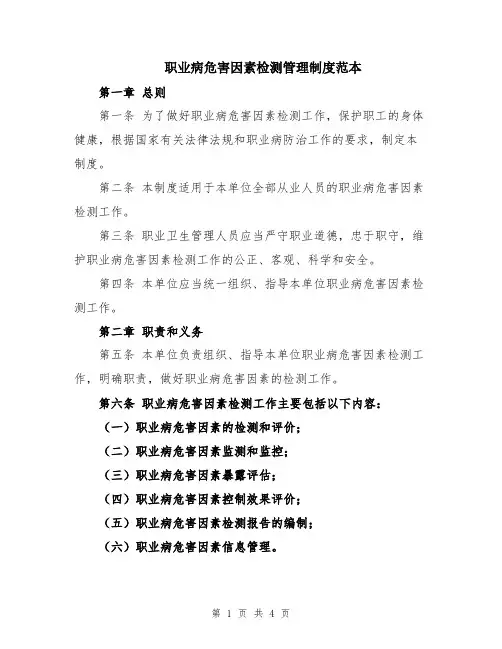 职业病危害因素检测管理制度范本

第一章 总则

第一条 为了做好职业病危害因素检测工作，保护职工的身体健康，根据国家有关法律法规和职业病防治工作的要求，制定本制度。

第二条 本制度适用于本单位全部从业人员的职业病危害因素检测工作。

第三条 职业卫生管理人员应当严守职业道德，忠于职守，维护职业病危害因素检测工作的公正、客观、科学和安全。

第四条 本单位应当统一组织、指导本单位职业病危害因素检测工作。

第二章 职责和义务

第五条 本单位负责组织、指导本单位职业病危害因素检测工作，明确职责，做好职业病危害因素的检测工作。

第六条 职业病危害因素检测工作主要包括以下内容：

（一）职业病危害因素的检测和评价；

（二）职业病危害因素监测和监控；

（三）职业病危害因素暴露评估；

（四）职业病危害因素控制效果评价；

（五）职业病危害因素检测报告的编制；

（六）职业病危害因素信息管理。

第 1 页 共 4 页